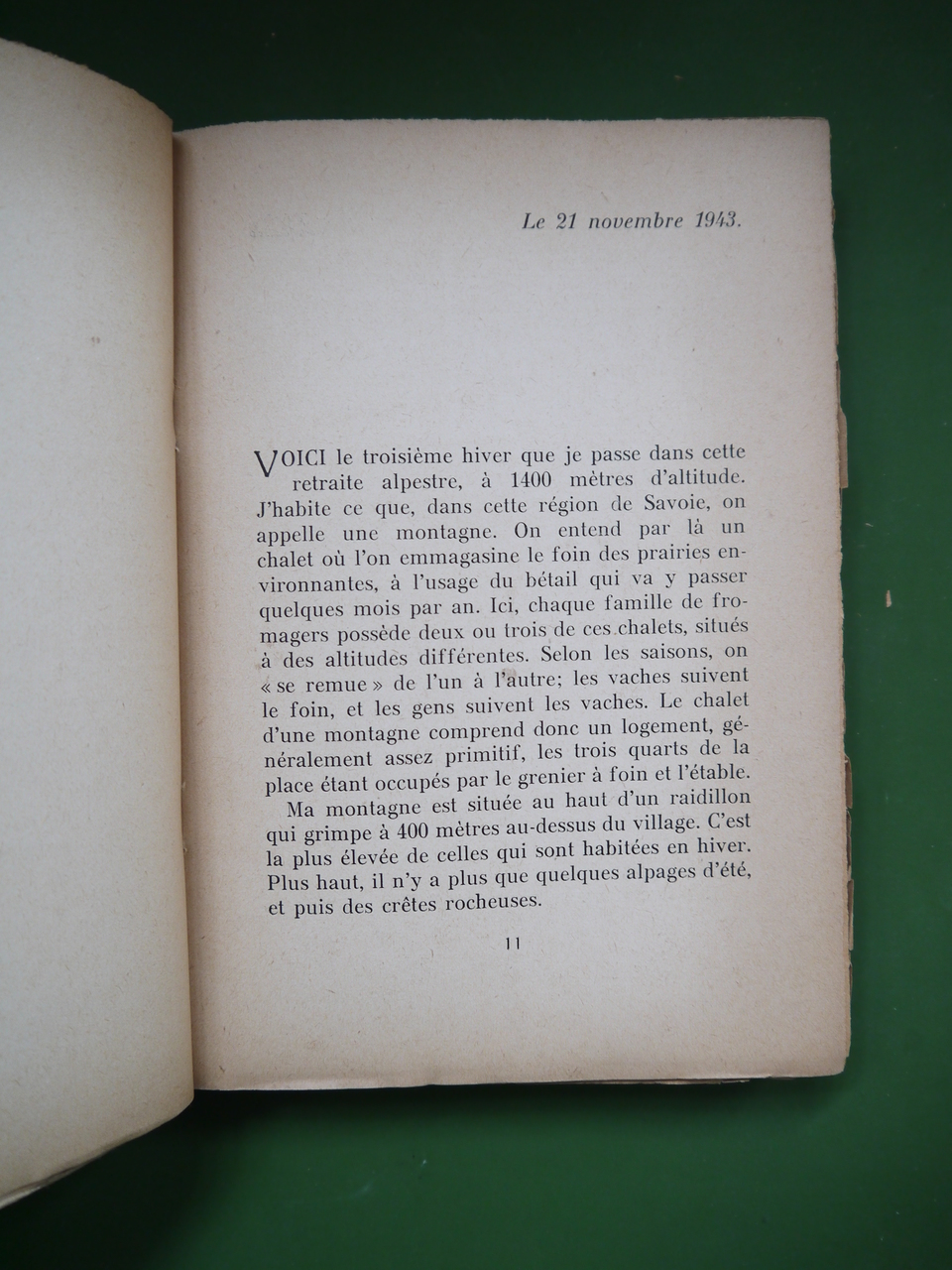 Le 21 novembre 1943.

VOICI le troisième hiver que je passe dans cette retraite alpestre, à 1400 mètres d'altitude. J'habite ce que, dans cette région de Savoie, on appelle une montagne. On entend par là un chalet où l'on emmagasine le foin des prairies environnantes, à l'usage du bétail qui va y passer quelques mois par an. Ici, chaque famille de fromagers possède deux ou trois de ces chalets, situés à des altitudes différentes. Selon les saisons, on « se remue » de l'un à l'autre; les vaches suivent le foin, et les gens suivent les vaches. Le chalet d'une montagne comprend donc un logement, généralement assez primitif, les trois quarts de la place étant occupés par le grenier à foin et l'étable.

Ma montagne est située au haut d'un raidillon qui grimpe à 400 mètres au-dessus du village. C'est la plus élevée de celles qui sont habitées en hiver. Plus haut, il n'y a plus que quelques alpages d'été, et puis des crêtes rocheuses.

11